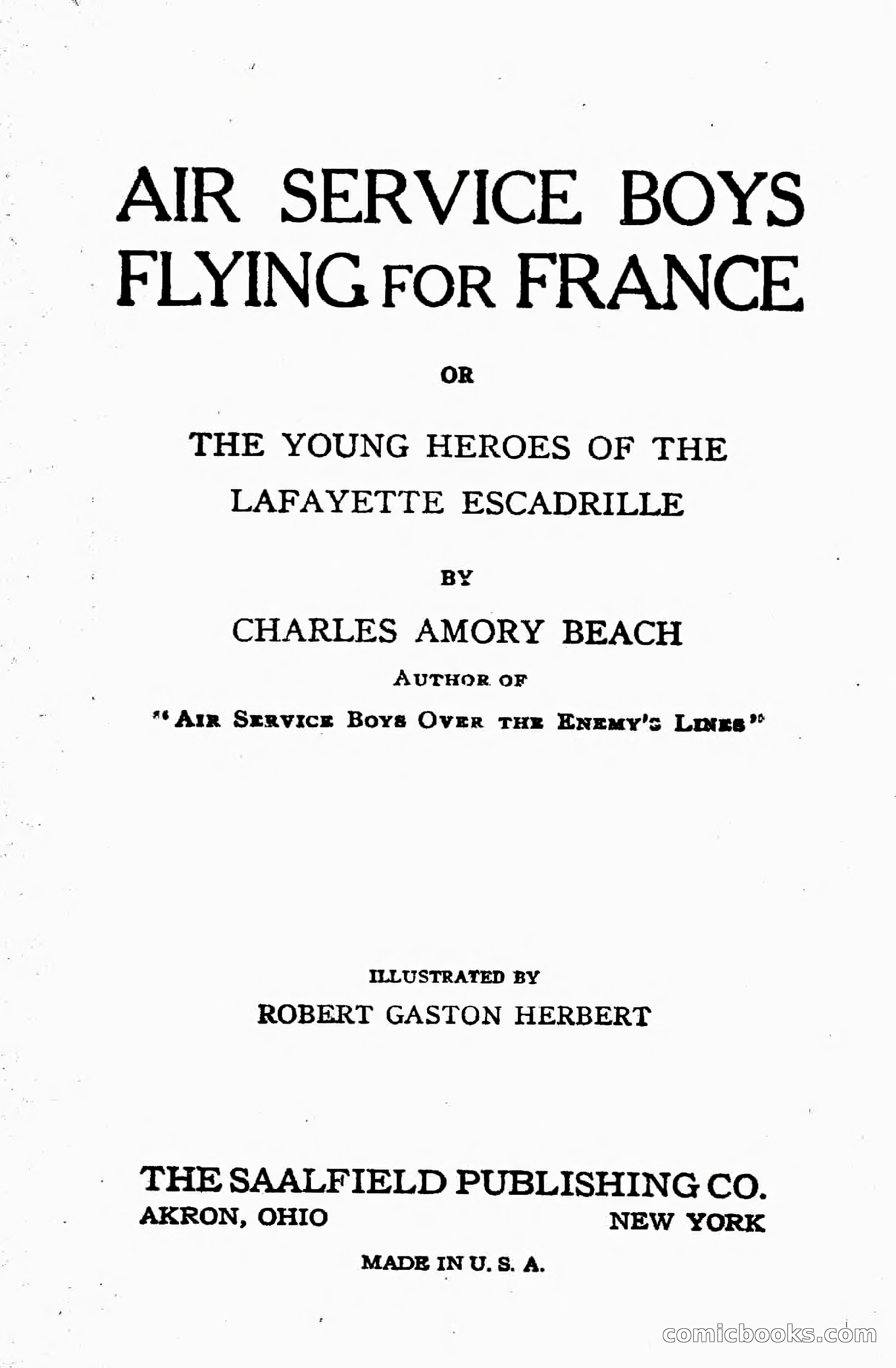 AIR SERVICE BOYS FLYING FOR FRANCE

OR

THE YOUNG HEROES OF THE LAFAYETTE ESCADRILLE

BY

CHARLES AMORY BEACH

AUTHOR OF

"AIR SERVICE BOYS OVER THE ENEMY'S LINES"

ILLUSTRATED BY

ROBERT GASTON HERBERT

THE SAALFIELD PUBLISHING CO.

AKRON, OHIO

NEW YORK

MADE IN U. S. A.

comicbooks.com